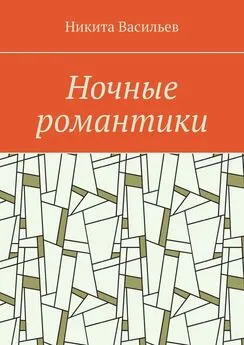 Никита Васильев

Ночные романтики